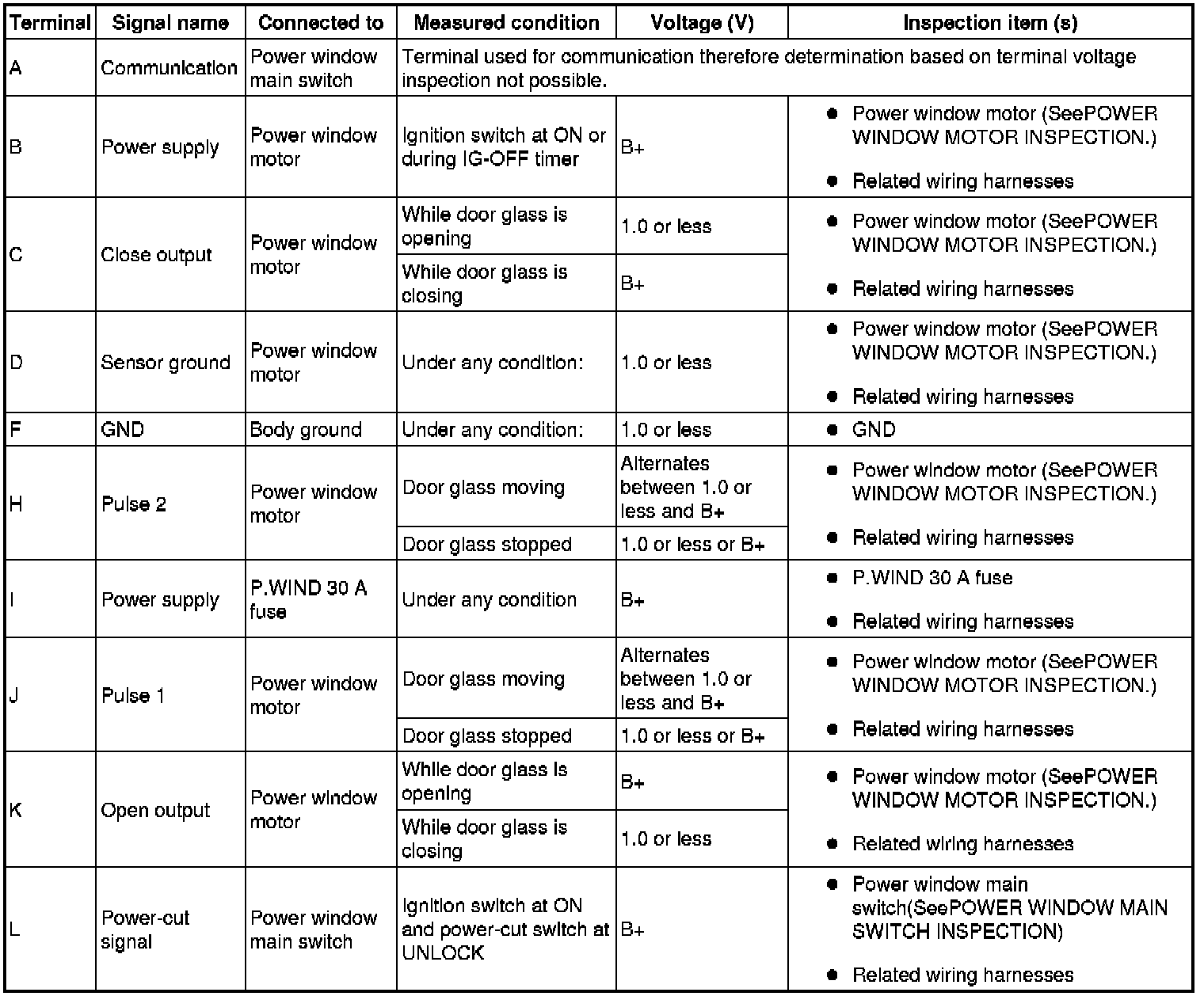 | Terminal | Signal name | Connected to | Measured condition | Voltage (V) | Inspection item (s) |
|---|---|---|---|---|---|
| A | Communication | Power window main switch | Terminal used for communication therefore determination based on terminal voltage inspection not possible. | | |
| B | Power supply | Power window motor | Ignition switch at ON or during IG-OFF timer | B+ | ● Power window motor (SeePOWER WINDOW MOTOR INSPECTION.) ● Related wiring harnesses |
| C | Close output | Power window motor | While door glass is opening | 1.0 or less | ● Power window motor (SeePOWER WINDOW MOTOR INSPECTION.) ● Related wiring harnesses |
| | | | While door glass is closing | B+ | |
| D | Sensor ground | Power window motor | Under any condition: | 1.0 or less | ● Power window motor (SeePOWER WINDOW MOTOR INSPECTION.) ● Related wiring harnesses |
| F | GND | Body ground | Under any condition: | 1.0 or less | ● GND |
| H | Pulse 2 | Power window motor | Door glass moving | Alternates between 1.0 or less and B+ | ● Power window motor (SeePOWER WINDOW MOTOR INSPECTION.) ● Related wiring harnesses |
| | | | Door glass stopped | 1.0 or less or B+ | |
| I | Power supply | P.WIND 30 A fuse | Under any condition | B+ | ● P.WIND 30 A fuse ● Related wiring harnesses |
| J | Pulse 1 | Power window motor | Door glass moving | Alternates between 1.0 or less and B+ | ● Power window motor (SeePOWER WINDOW MOTOR INSPECTION.) ● Related wiring harnesses |
| | | | Door glass stopped | 1.0 or less or B+ | |
| K | Open output | Power window motor | While door glass is opening | B+ | ● Power window motor (SeePOWER WINDOW MOTOR INSPECTION.) ● Related wiring harnesses |
| | | | While door glass is closing | 1.0 or less | |
| L | Power-cut signal | Power window main switch | Ignition switch at ON and power-cut switch at UNLOCK | B+ | ● Power window main switch(SeePOWER WINDOW MAIN SWITCH INSPECTION) ● Related wiring harnesses |